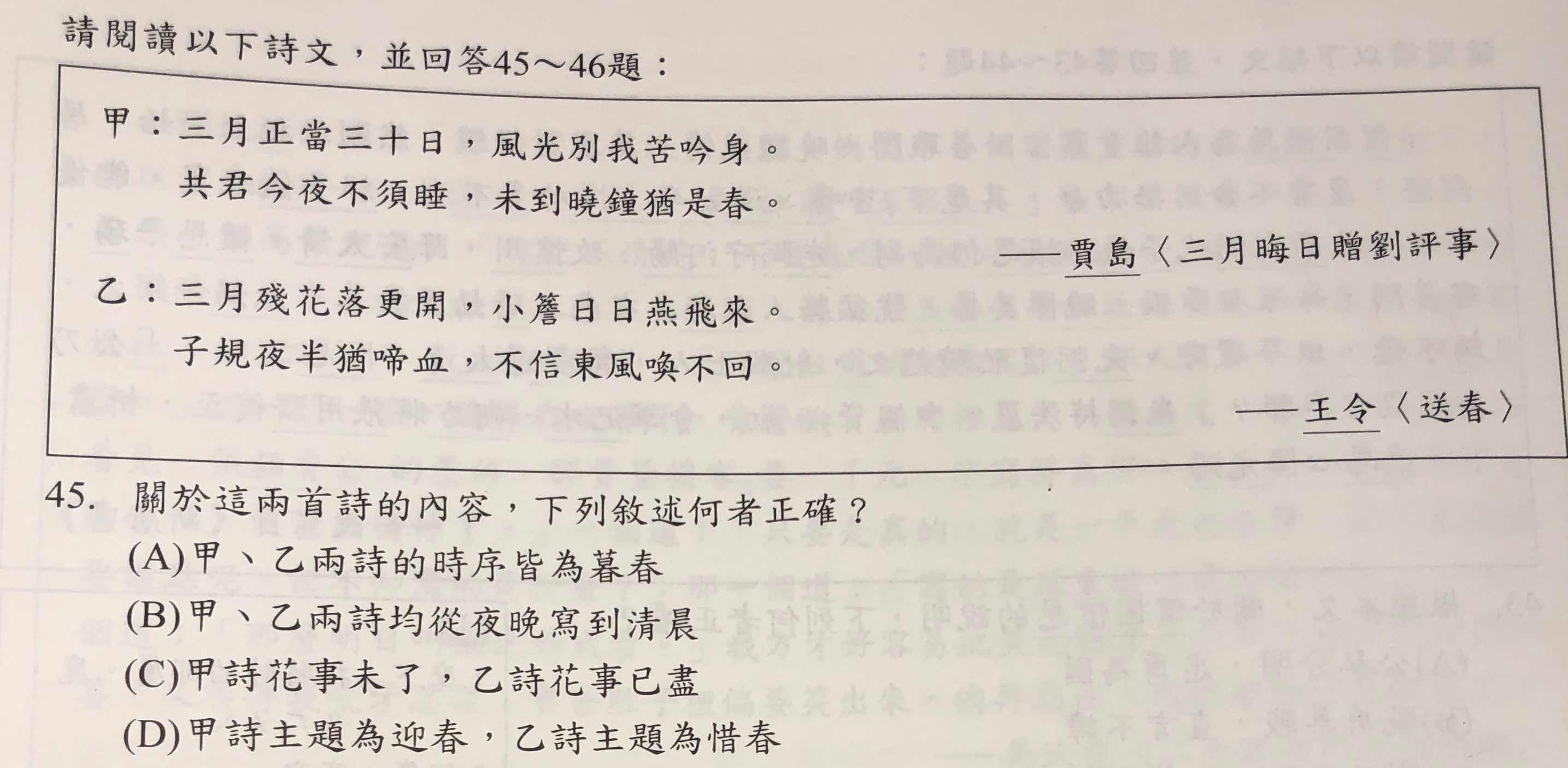 請閱讀以下詩文，並回答45～46題：

甲：三月正當三十日，風光別我苦吟身。
共君今夜不須睡，未到曉鐘猶是春。
——賈島〈三月晦日贈劉評事〉

乙：三月殘花落更開，小簷日日燕飛來。
子規夜半猶啼血，不信東風喚不回。
——王令〈送春〉

45. 關於這兩首詩的內容，下列敘述何者正確？
(A)甲、乙兩詩的時序皆為暮春
(B)甲、乙兩詩均從夜晚寫到清晨
(C)甲詩花事未了，乙詩花事已盡
(D)甲詩主題為迎春，乙詩主題為惜春